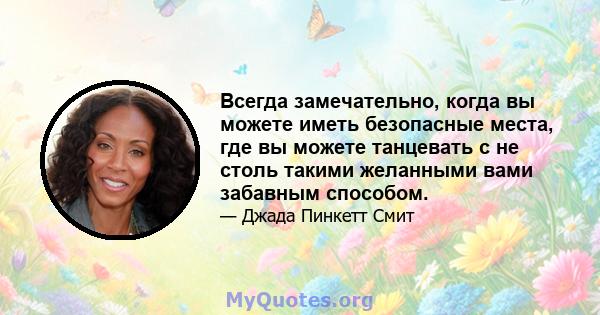 Всегда замечательно, когда вы можете иметь безопасные места, где вы можете танцевать с не столь такими желанными вами забавным способом.

— Джада Пинкетт Смит

MyQuotes.org